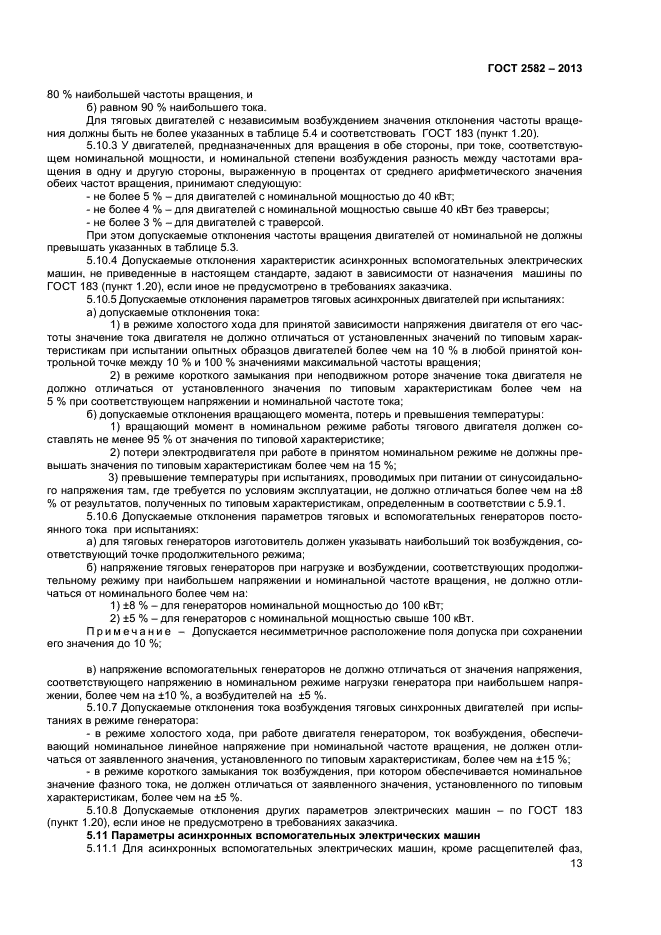 ГОСТ 2582 – 2013

80 % наибольшей частоты вращения, и

б) равном 90 % наибольшего тока.

Для тяговых двигателей с независимым возбуждением значения отклонения частоты вращения должны быть не более указанных в таблице 5.4 и соответствовать ГОСТ 183 (пункт 1.20).

5.10.3 У двигателей, предназначенных для вращения в обе стороны, при токе, соответствующем номинальной мощности, и номинальной степени возбуждения разность между частотами вращения в одну и другую стороны, выраженную в процентах от среднего арифметического значения обеих частот вращения, принимают следующую:

- не более 5 % – для двигателей с номинальной мощностью до 40 кВт;

- не более 4 % – для двигателей с номинальной мощностью свыше 40 кВт без траверсы;

- не более 3 % – для двигателей с траверсой.

При этом допускаемые отклонения частоты вращения двигателей от номинальной не должны превышать указанных в таблице 5.3.

5.10.4 Допускаемые отклонения характеристик асинхронных вспомогательных электрических машин, не приведенные в настоящем стандарте, задают в зависимости от назначения машины по ГОСТ 183 (пункт 1.20), если иное не предусмотрено в требованиях заказчика.

5.10.5 Допускаемые отклонения параметров тяговых асинхронных двигателей при испытаниях:

а) допускаемые отклонения тока:

1) в режиме холостого хода для принятой зависимости напряжения двигателя от его частоты значение тока двигателя не должно отличаться от установленных значений по типовым характеристикам при испытании опытных образцов двигателей более чем на 10 % в любой принятой контрольной точке между 10 % и 100 % значениями максимальной частоты вращения;

2) в режиме короткого замыкания при неподвижном роторе значение тока двигателя не должно отличаться от установленного значения по типовым характеристикам более чем на 5 % при соответствующем напряжении и номинальной частоте тока;

б) допускаемые отклонения вращающего момента, потерь и превышения температуры:

1) вращающий момент в номинальном режиме работы тягового двигателя должен составлять не менее 95 % от значения по типовой характеристике;

2) потери электродвигателя при работе в принятом номинальном режиме не должны превышать значения по типовым характеристикам более чем на 15 %;

3) превышение температуры при испытаниях, проводимых при питании от синусоидального напряжения там, где требуется по условиям эксплуатации, не должно отличаться более чем на ±8 % от результатов, полученных по типовым характеристикам, определенным в соответствии с 5.9.1.

5.10.6 Допускаемые отклонения параметров тяговых и вспомогательных генераторов постоянного тока при испытаниях:

а) для тяговых генераторов изготовитель должен указывать наибольший ток возбуждения, соответствующий точке продолжительного режима;

б) напряжение тяговых генераторов при нагрузке и возбуждении, соответствующих продолжительному режиму при наибольшем напряжении и номинальной частоте вращения, не должно отличаться от номинального более чем на:

1) ±8 % – для генераторов номинальной мощностью до 100 кВт;

2) ±5 % – для генераторов с номинальной мощностью свыше 100 кВт.

Примечание – Допускается несимметричное расположение поля допуска при сохранении его значения до 10 %;

в) напряжение вспомогательных генераторов не должно отличаться от значения напряжения, соответствующего напряжению в номинальном режиме нагрузки генератора при наибольшем напряжении, более чем на ±10 %, а возбудителей на ±5 %.

5.10.7 Допускаемые отклонения тока возбуждения тяговых синхронных двигателей при испытаниях в режиме генератора:

- в режиме холостого хода, при работе двигателя генератором, ток возбуждения, обеспечивающий номинальное линейное напряжение при номинальной частоте вращения, не должен отличаться от заявленного значения, установленного по типовым характеристикам, более чем на ±15 %;

- в режиме короткого замыкания ток возбуждения, при котором обеспечивается номинальное значение фазного тока, не должен отличаться от заявленного значения, установленного по типовым характеристикам, более чем на ±5 %.

5.10.8 Допускаемые отклонения других параметров электрических машин – по ГОСТ 183 (пункт 1.20), если иное не предусмотрено в требованиях заказчика.

5.11 Параметры асинхронных вспомогательных электрических машин

5.11.1 Для асинхронных вспомогательных электрических машин, кроме расщепителей фаз,

13